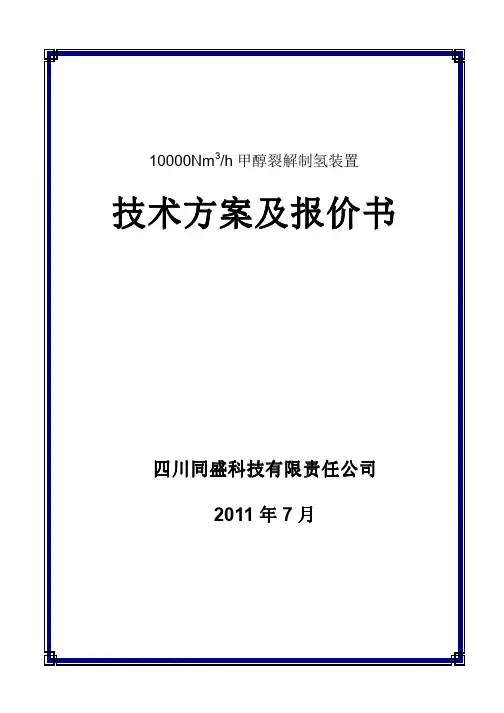 10000$Nm^3/h$甲醇裂解制氢装置

技术方案及报价书

四川同盛科技有限责任公司

2011年7月